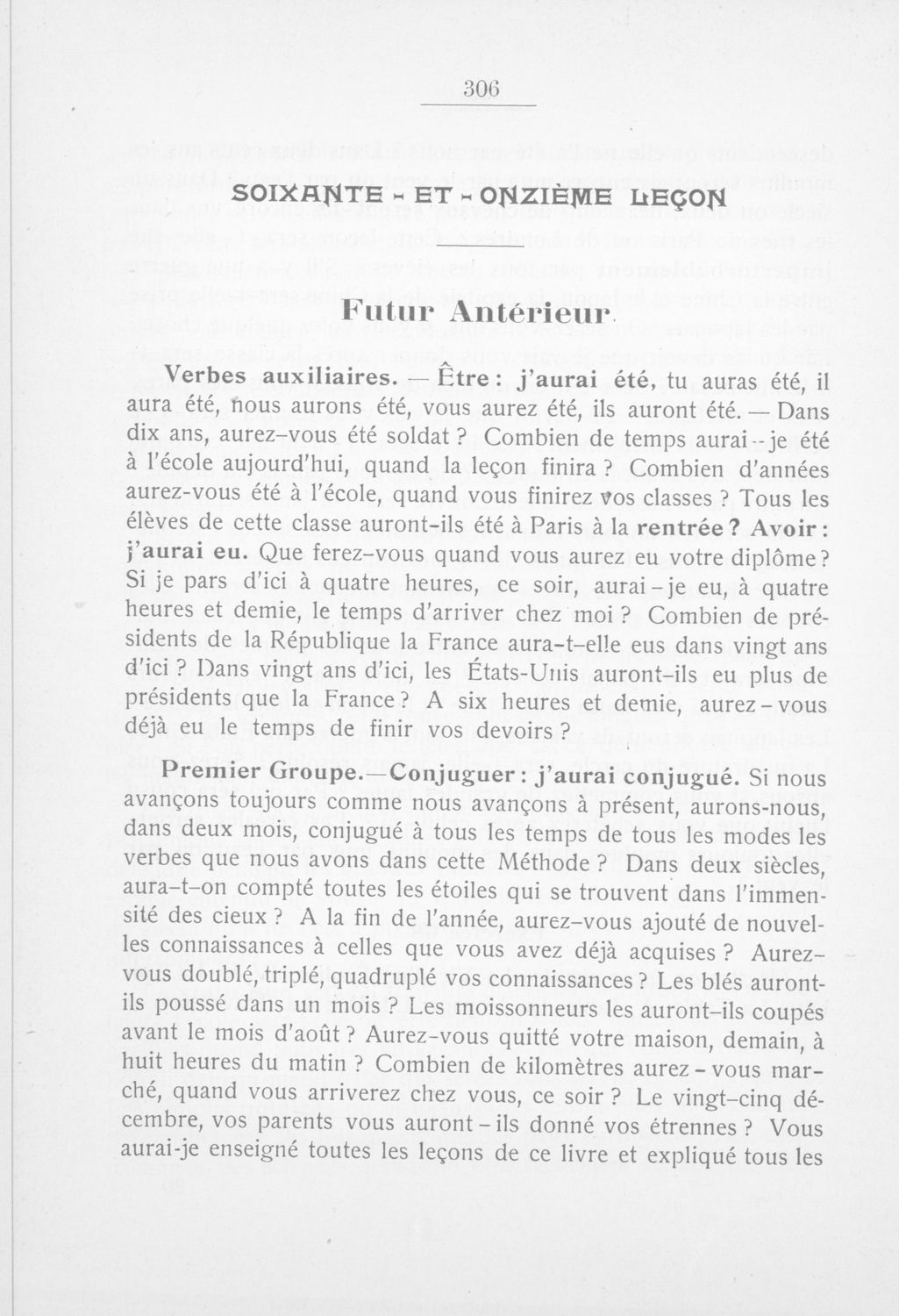 306

SOIXANTE - ET - ONZIÈME LEÇON

Futur Antérieur.

Verbes auxiliaires. — Être : j'aurai été, tu auras été, il aura été, nous aurons été, vous aurez été, ils auront été. — Dans dix ans, aurez-vous été soldat ? Combien de temps aurai-je été à l'école aujourd'hui, quand la leçon finira ? Combien d'années aurez-vous été à l'école, quand vous finirez vos classes ? Tous les élèves de cette classe auront-ils été à Paris à la rentrée ? Avoir : j'aurai eu. Que ferez-vous quand vous aurez eu votre diplôme ? Si je pars d'ici à quatre heures, ce soir, aurai-je eu, à quatre heures et demie, le temps d'arriver chez moi ? Combien de présidents de la République la France aura-t-elle eus dans vingt ans d'ici ? Dans vingt ans d'ici, les États-Unis auront-ils eu plus de présidents que la France ? A six heures et demie, aurez-vous déjà eu le temps de finir vos devoirs ?

Premier Groupe.—Conjuguer : j'aurai conjugué. Si nous avançons toujours comme nous avançons à présent, aurons-nous, dans deux mois, conjugué à tous les temps de tous les modes les verbes que nous avons dans cette Méthode ? Dans deux siècles, aura-t-on compté toutes les étoiles qui se trouvent dans l'immensité des cieux ? A la fin de l'année, aurez-vous ajouté de nouvelles connaissances à celles que vous avez déjà acquises ? Aurez-vous doublé, triplé, quadruplé vos connaissances ? Les blés auront-ils poussé dans un mois ? Les moissonneurs les auront-ils coupés avant le mois d'août ? Aurez-vous quitté votre maison, demain, à huit heures du matin ? Combien de kilomètres aurez-vous marché, quand vous arriverez chez vous, ce soir ? Le vingt-cinq décembre, vos parents vous auront-ils donné vos étrennes ? Vous aurai-je enseigné toutes les leçons de ce livre et expliqué tous les